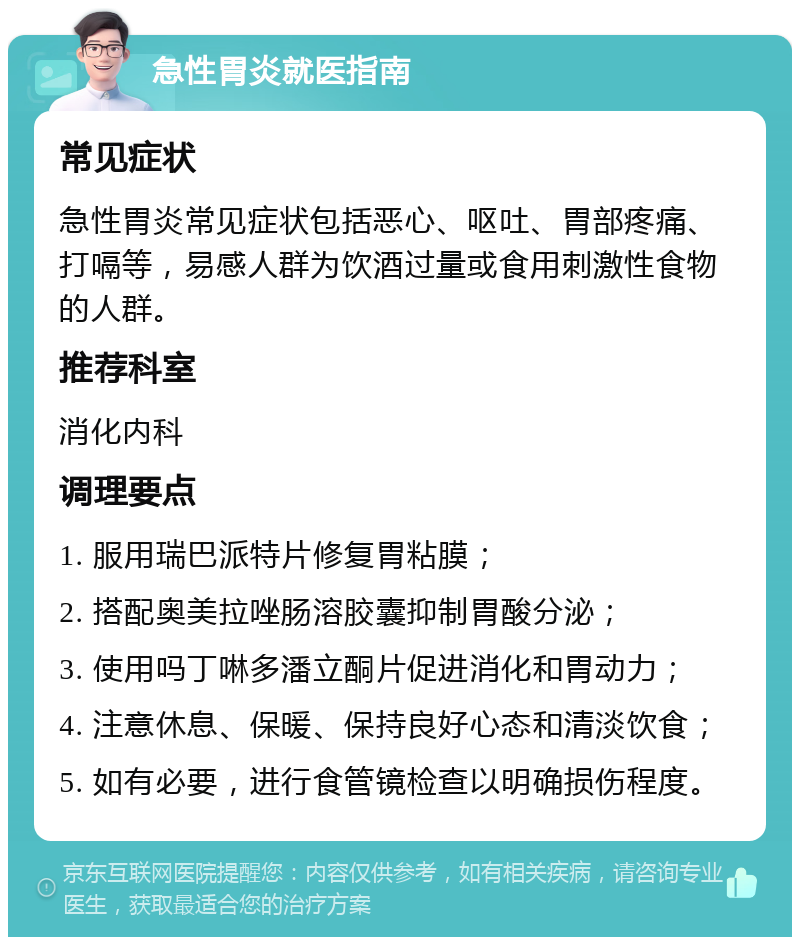 急性胃炎就医指南

常见症状

急性胃炎常见症状包括恶心、呕吐、胃部疼痛、打嗝等，易感人群为饮酒过量或食用刺激性食物的人群。

推荐科室

消化内科

调理要点

1. 服用瑞巴派特片修复胃粘膜；

2. 搭配奥美拉唑肠溶胶囊抑制胃酸分泌；

3. 使用吗丁啉多潘立酮片促进消化和胃动力；

4. 注意休息、保暖、保持良好心态和清淡饮食；

5. 如有必要，进行食管镜检查以明确损伤程度。

京东互联网医院提醒您：内容仅供参考，如有相关疾病，请咨询专业医生，获取最适合您的治疗方案